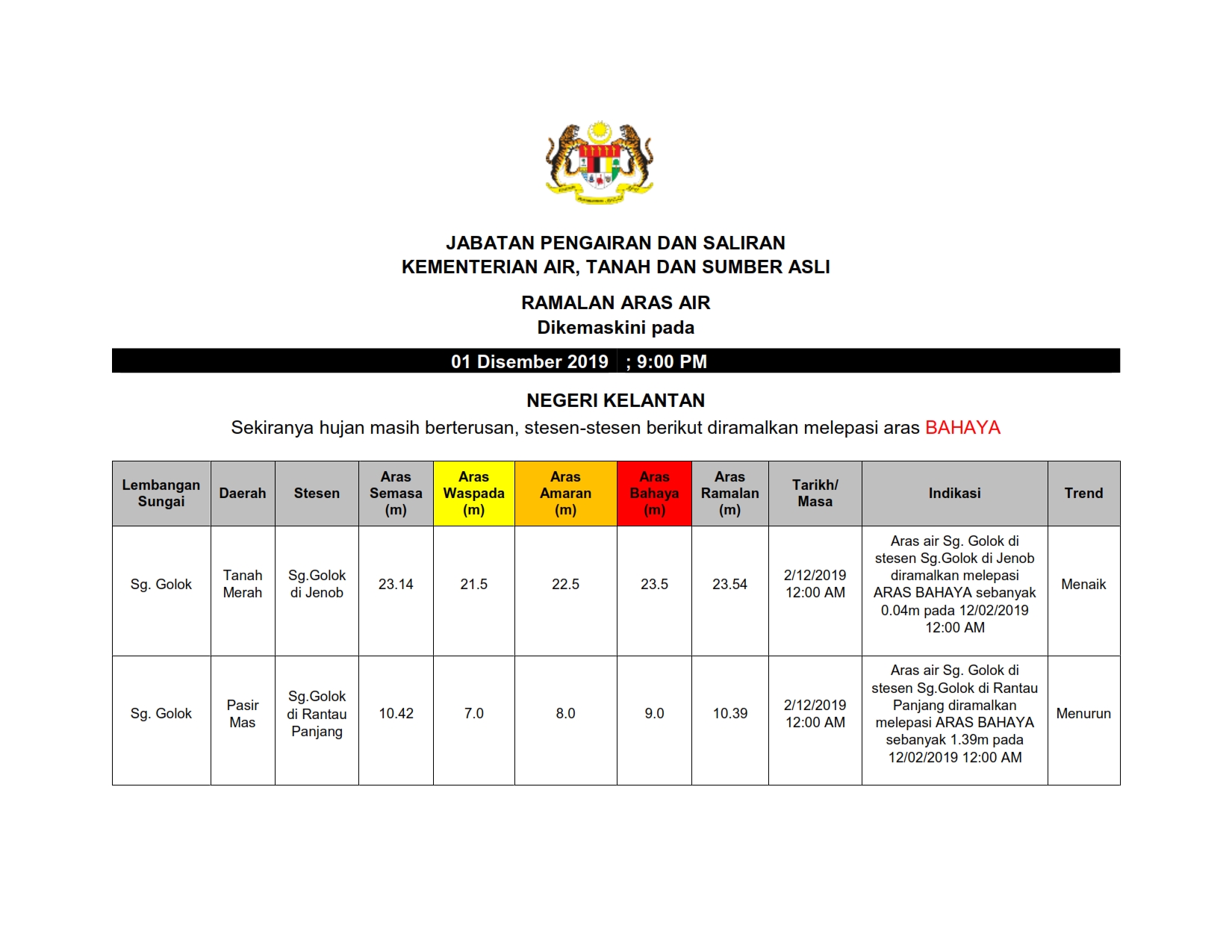 JABATAN PENGAIRAN DAN SALIRAN
KEMENTERIAN AIR, TANAH DAN SUMBER ASLI

RAMALAN ARAS AIR
Dikemaskini pada

01 Disember 2019 ; 9:00 PM

NEGERI KELANTAN
Sekiranya hujan masih berterusan, stesen-stesen berikut diramalkan melepasi aras BAHAYA

| Lembangan Sungai | Daerah | Stesen | Aras Semasa (m) | Aras Waspada (m) | Aras Amaran (m) | Aras Bahaya (m) | Aras Ramalan (m) | Tarikh/ Masa | Indikasi | Trend |
|---|---|---|---|---|---|---|---|---|---|---|
| Sg. Golok | Tanah Merah | Sg.Golok di Jenob | 23.14 | 21.5 | 22.5 | 23.5 | 23.54 | 2/12/2019 12:00 AM | Aras air Sg. Golok di stesen Sg.Golok di Jenob diramalkan melepasi ARAS BAHAYA sebanyak 0.04m pada 12/02/2019 12:00 AM | Menaik |
| Sg. Golok | Pasir Mas | Sg.Golok di Rantau Panjang | 10.42 | 7.0 | 8.0 | 9.0 | 10.39 | 2/12/2019 12:00 AM | Aras air Sg. Golok di stesen Sg.Golok di Rantau Panjang diramalkan melepasi ARAS BAHAYA sebanyak 1.39m pada 12/02/2019 12:00 AM | Menurun |